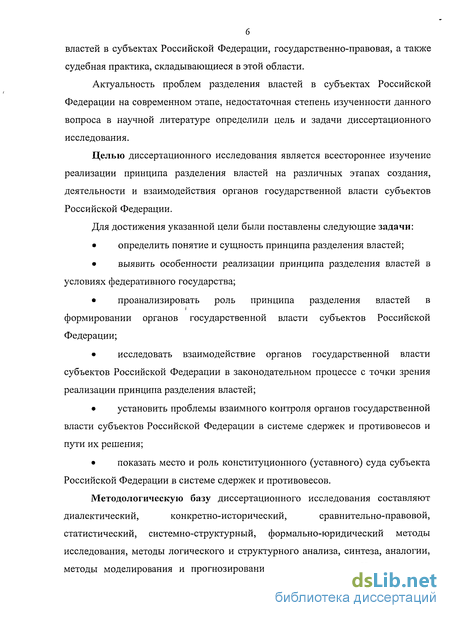 6

властей в субъектах Российской Федерации, государственно-правовая, а также судебная практика, складывающиеся в этой области.

Актуальность проблем разделения властей в субъектах Российской Федерации на современном этапе, недостаточная степень изученности данного вопроса в научной литературе определили цель и задачи диссертационного исследования.

Целью диссертационного исследования является всестороннее изучение реализации принципа разделения властей на различных этапах создания, деятельности и взаимодействия органов государственной власти субъектов Российской Федерации.

Для достижения указанной цели были поставлены следующие задачи:

• определить понятие и сущность принципа разделения властей;

• выявить особенности реализации принципа разделения властей в условиях федеративного государства;

• проанализировать роль принципа разделения властей в формировании органов государственной власти субъектов Российской Федерации;

• исследовать взаимодействие органов государственной власти субъектов Российской Федерации в законодательном процессе с точки зрения реализации принципа разделения властей;

• установить проблемы взаимного контроля органов государственной власти субъектов Российской Федерации в системе сдержек и противовесов и пути их решения;

• показать место и роль конституционного (уставного) суда субъекта Российской Федерации в системе сдержек и противовесов.

Методологическую базу диссертационного исследования составляют диалектический, конкретно-исторический, сравнительно-правовой, статистический, системно-структурный, формально-юридический методы исследования, методы логического и структурного анализа, синтеза, аналогии, методы моделирования и прогнозировани

dsLib.net
библиотека диссертаций